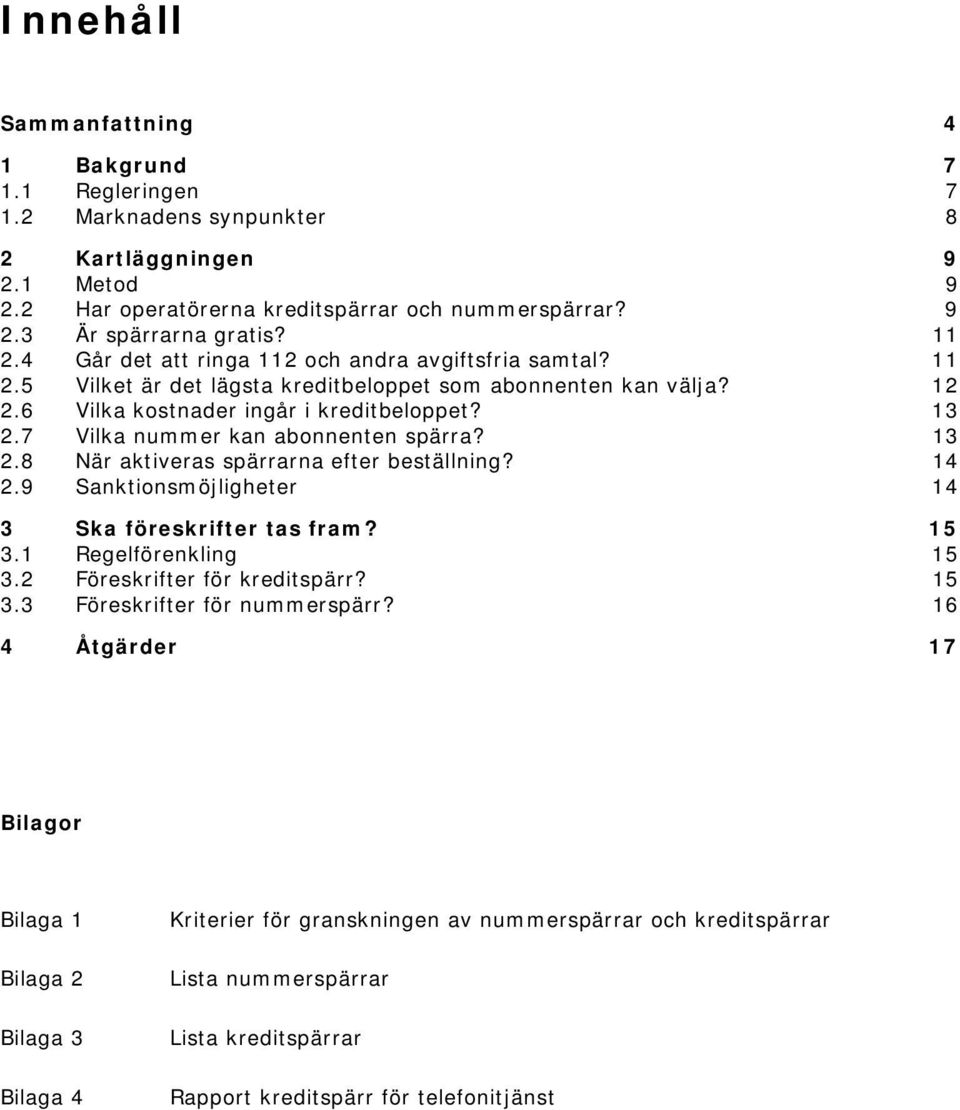 Innehåll

Sammanfattning 4

1 Bakgrund 7
1.1 Regleringen 7
1.2 Marknadens synpunkter 8

2 Kartläggningen 9
2.1 Metod 9
2.2 Har operatörerna kreditspärrar och nummerspärrar? 9
2.3 Är spärrarna gratis? 11
2.4 Går det att ringa 112 och andra avgiftsfria samtal? 11
2.5 Vilket är det lägsta kreditbeloppet som abonnenten kan välja? 12
2.6 Vilka kostnader ingår i kreditbeloppet? 13
2.7 Vilka nummer kan abonnenten spärra? 13
2.8 När aktiveras spärrarna efter beställning? 14
2.9 Sanktionsmöjligheter 14

3 Ska föreskrifter tas fram? 15
3.1 Regelförenkling 15
3.2 Föreskrifter för kreditspärr? 15
3.3 Föreskrifter för nummerspärr? 16

4 Åtgärder 17

Bilagor

Bilaga 1 Kriterier för granskningen av nummerspärrar och kreditspärrar

Bilaga 2 Lista nummerspärrar

Bilaga 3 Lista kreditspärrar

Bilaga 4 Rapport kreditspärr för telefonitjänst